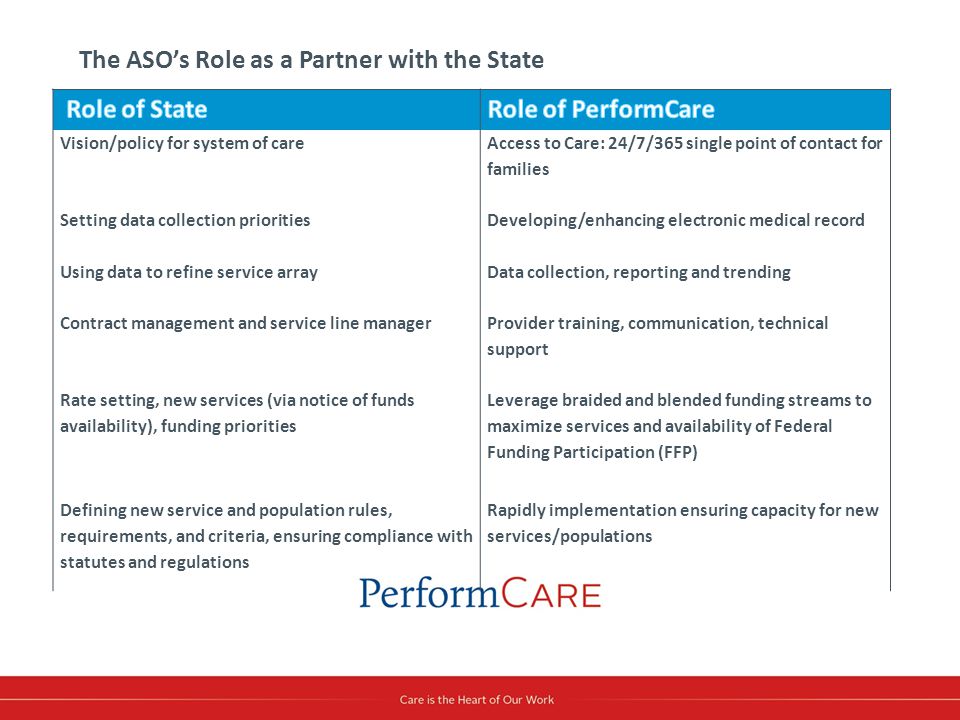 The ASO's Role as a Partner with the State

| Role of State | Role of PerformCare |
|---|---|
| Vision/policy for system of care | Access to Care: 24/7/365 single point of contact for families |
| Setting data collection priorities | Developing/enhancing electronic medical record |
| Using data to refine service array | Data collection, reporting and trending |
| Contract management and service line manager | Provider training, communication, technical support |
| Rate setting, new services (via notice of funds availability), funding priorities | Leverage braided and blended funding streams to maximize services and availability of Federal Funding Participation (FFP) |
| Defining new service and population rules, requirements, and criteria, ensuring compliance with statutes and regulations | Rapidly implementation ensuring capacity for new services/populations |

PerformCare

Care is the Heart of Our Work